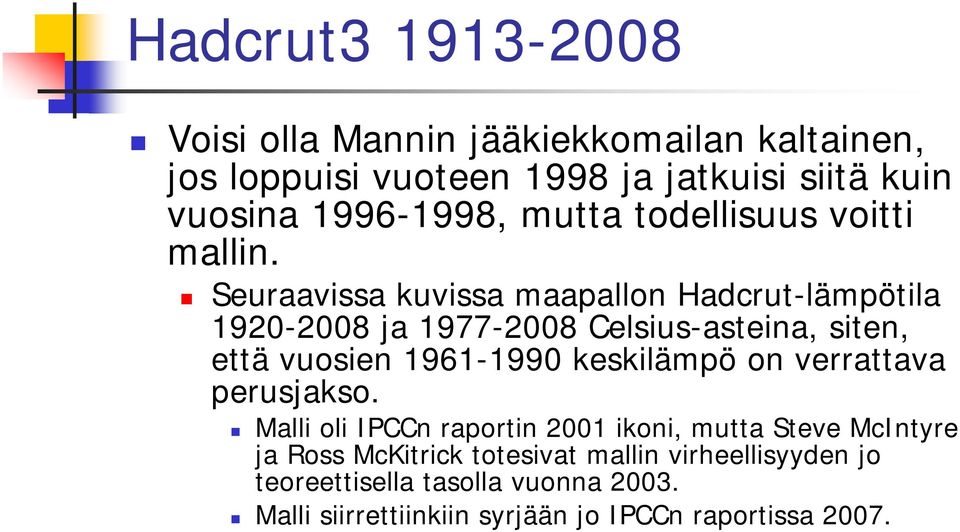 Hadcrut3 1913-2008

Voisi olla Mannin jääkiekkomailan kaltainen, jos loppuisi vuoteen 1998 ja jatkuisi siitä kuin vuosina 1996-1998, mutta todellisuus voitti mallin.

Seuraavissa kuvissa maapallon Hadcrut-lämpötila 1920-2008 ja 1977-2008 Celsius-asteina, siten, että vuosien 1961-1990 keskilämpö on verrattava perusjakso.

Malli oli IPCCn raportin 2001 ikoni, mutta Steve McIntyre ja Ross McKitrick totesivat mallin virheellisyyden jo teoreettisella tasolla vuonna 2003.

Malli siirrettiinkiin syrjään jo IPCCn raportissa 2007.